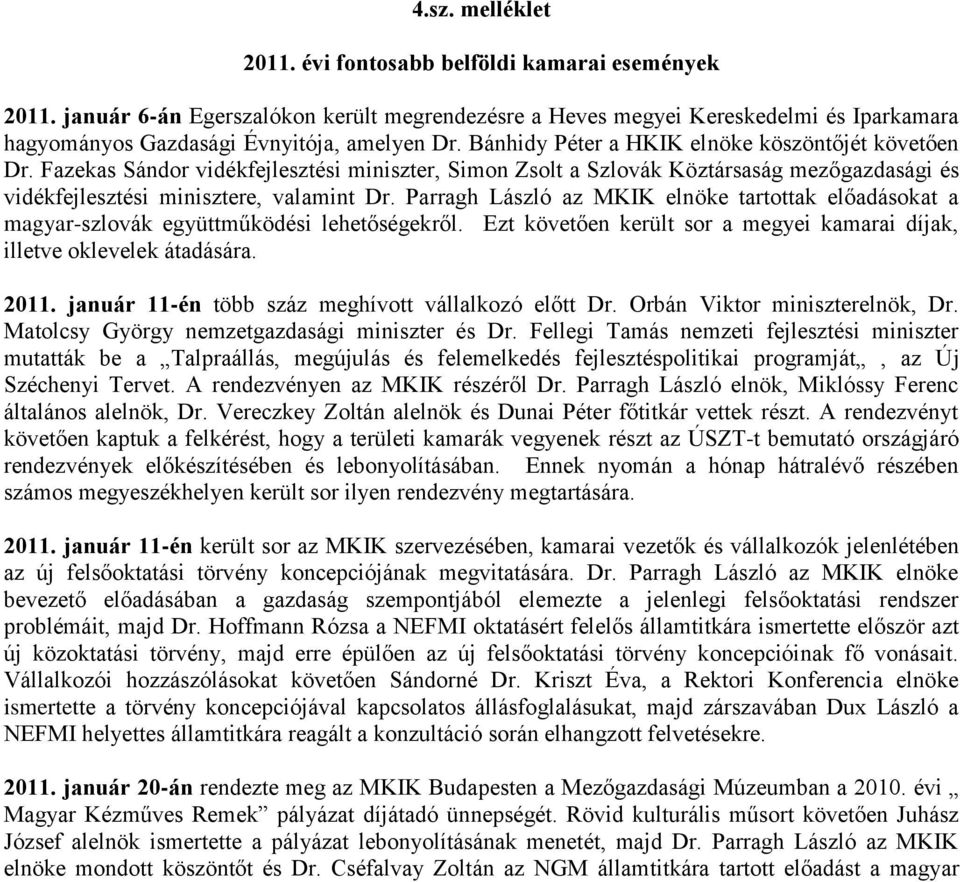 4.sz. melléklet

2011. évi fontosabb belföldi kamarai események

2011. január 6-án Egerszalókon került megrendezésre a Heves megyei Kereskedelmi és Iparkamara hagyományos Gazdasági Évnyitója, amelyen Dr. Bánhidy Péter a HKIK elnöke köszöntőjét követően Dr. Fazekas Sándor vidékfejlesztési miniszter, Simon Zsolt a Szlovák Köztársaság mezőgazdasági és vidékfejlesztési minisztere, valamint Dr. Parragh László az MKIK elnöke tartottak előadásokat a magyar-szlovák együttműködési lehetőségekről. Ezt követően került sor a megyei kamarai díjak, illetve oklevelek átadására.

2011. január 11-én több száz meghívott vállalkozó előtt Dr. Orbán Viktor miniszterelnök, Dr. Matolcsy György nemzetgazdasági miniszter és Dr. Fellegi Tamás nemzeti fejlesztési miniszter mutatták be a „Talpraállás, megújulás és felemelkedés fejlesztéspolitikai programját„ , az Új Széchenyi Tervet. A rendezvényen az MKIK részéről Dr. Parragh László elnök, Miklóssy Ferenc általános alelnök, Dr. Vereczkey Zoltán alelnök és Dunai Péter főtitkár vettek részt. A rendezvényt követően kaptuk a felkérést, hogy a területi kamarák vegyenek részt az ÚSZT-t bemutató országjáró rendezvények előkészítésében és lebonyolításában. Ennek nyomán a hónap hátralévő részében számos megyeszékhelyen került sor ilyen rendezvény megtartására.

2011. január 11-én került sor az MKIK szervezésében, kamarai vezetők és vállalkozók jelenlétében az új felsőoktatási törvény koncepciójának megvitatására. Dr. Parragh László az MKIK elnöke bevezető előadásában a gazdaság szempontjából elemezte a jelenlegi felsőoktatási rendszer problémáit, majd Dr. Hoffmann Rózsa a NEFMI oktatásért felelős államtitkára ismertette először azt új közoktatási törvény, majd erre épülően az új felsőoktatási törvény koncepcióinak fő vonásait. Vállalkozói hozzászólásokat követően Sándorné Dr. Kriszt Éva, a Rektori Konferencia elnöke ismertette a törvény koncepciójával kapcsolatos állásfoglalásukat, majd zárszavában Dux László a NEFMI helyettes államtitkára reagált a konzultáció során elhangzott felvetésekre.

2011. január 20-án rendezte meg az MKIK Budapesten a Mezőgazdasági Múzeumban a 2010. évi „ Magyar Kézműves Remek” pályázat díjátadó ünnepségét. Rövid kulturális műsort követően Juhász József alelnök ismertette a pályázat lebonyolításának menetét, majd Dr. Parragh László az MKIK elnöke mondott köszöntőt és Dr. Cséfalvay Zoltán az NGM államtitkára tartott előadást a magyar